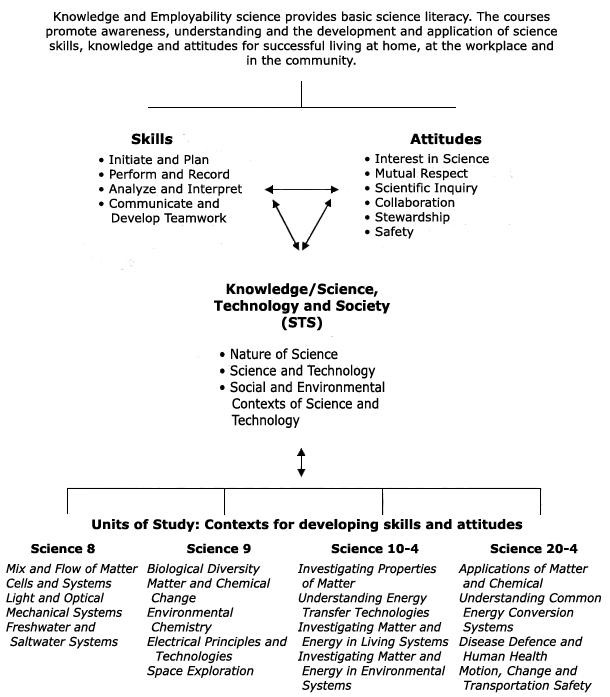 Knowledge and Employability science provides basic science literacy. The courses promote awareness, understanding and the development and application of science skills, knowledge and attitudes for successful living at home, at the workplace and in the community.

**Skills**
• Initiate and Plan
• Perform and Record
• Analyze and Interpret
• Communicate and Develop Teamwork

**Attitudes**
• Interest in Science
• Mutual Respect
• Scientific Inquiry
• Collaboration
• Stewardship
• Safety

**Knowledge/Science, Technology and Society (STS)**
• Nature of Science
• Science and Technology
• Social and Environmental Contexts of Science and Technology

**Units of Study: Contexts for developing skills and attitudes**

**Science 8**
Mix and Flow of Matter
Cells and Systems
Light and Optical
Mechanical Systems
Freshwater and Saltwater Systems

**Science 9**
Biological Diversity
Matter and Chemical Change
Environmental Chemistry
Electrical Principles and Technologies
Space Exploration

**Science 10-4**
Investigating Properties of Matter
Understanding Energy Transfer Technologies
Investigating Matter and Energy in Living Systems
Investigating Matter and Energy in Environmental Systems

**Science 20-4**
Applications of Matter and Chemical
Understanding Common Energy Conversion Systems
Disease Defence and Human Health
Motion, Change and Transportation Safety